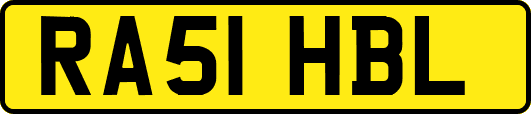 RA51 HBL